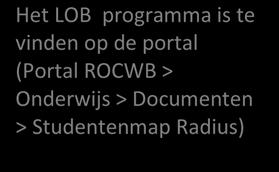 Het LOB programma is te vinden op de portal (Portal ROCWB > Onderwijs > Documenten > Studentenmap Radius)